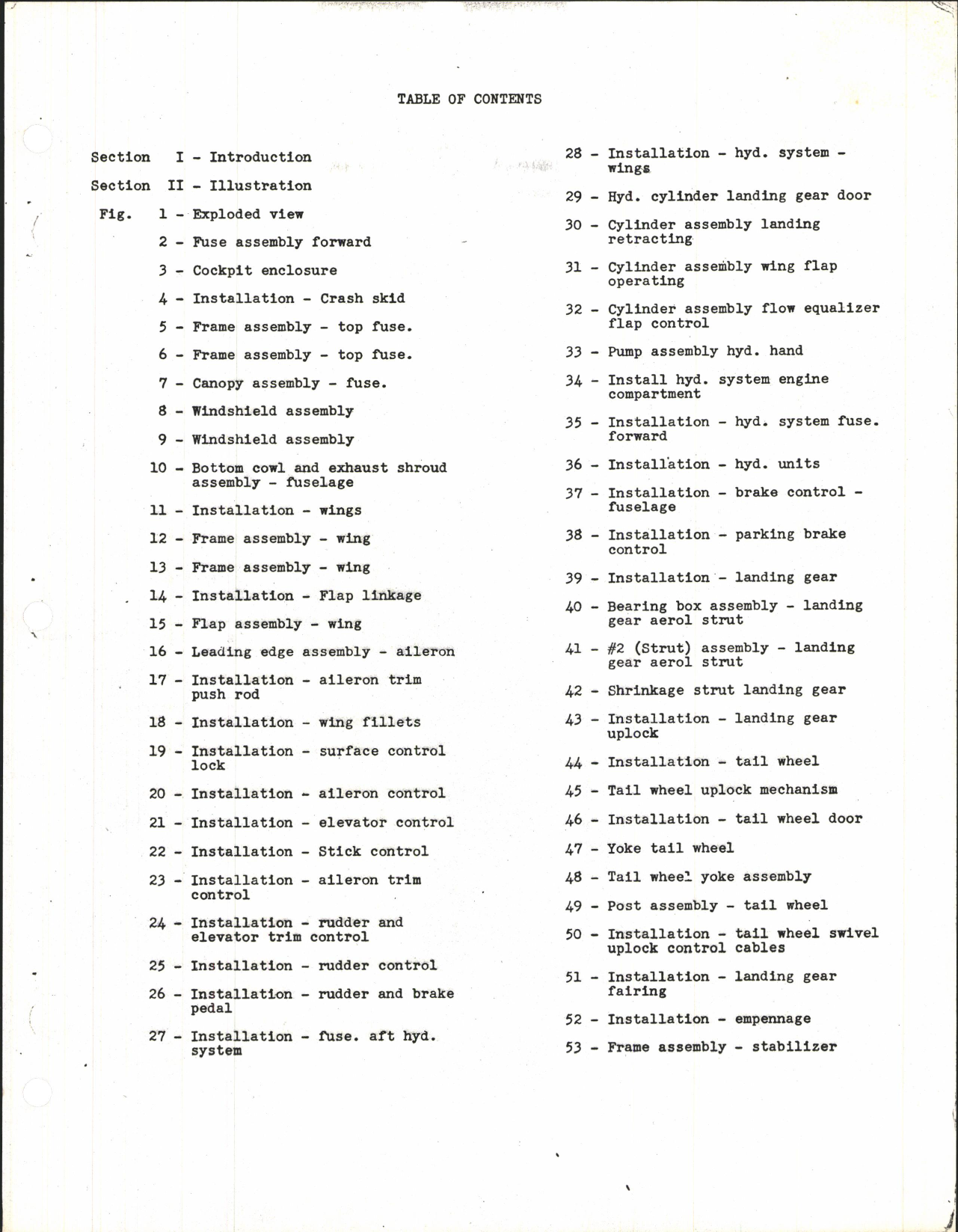 TABLE OF CONTENTS

Section I - Introduction

Section II - Illustration

Fig. 1 - Exploded view

2 - Fuse assembly forward

3 - Cockpit enclosure

4 - Installation - Crash skid

5 - Frame assembly - top fuse.

6 - Frame assembly - top fuse.

7 - Canopy assembly - fuse.

8 - Windshield assembly

9 - Windshield assembly

10 - Bottom cowl and exhaust shroud assembly - fuselage

11 - Installation - wings

12 - Frame assembly - wing

13 - Frame assembly - wing

14 - Installation - Flap linkage

15 - Flap assembly - wing

16 - Leading edge assembly - aileron

17 - Installation - aileron trim push rod

18 - Installation - wing fillets

19 - Installation - surface control lock

20 - Installation - aileron control

21 - Installation - elevator control

22 - Installation - Stick control

23 - Installation - aileron trim control

24 - Installation - rudder and elevator trim control

25 - Installation - rudder control

26 - Installation - rudder and brake pedal

27 - Installation - fuse. aft hyd. system

28 - Installation - hyd. system - wings

29 - Hyd. cylinder landing gear door

30 - Cylinder assembly landing retracting

31 - Cylinder assembly wing flap operating

32 - Cylinder assembly flow equalizer flap control

33 - Pump assembly hyd. hand

34 - Install hyd. system engine compartment

35 - Installation - hyd. system fuse. forward

36 - Installation - hyd. units

37 - Installation - brake control - fuselage

38 - Installation - parking brake control

39 - Installation - landing gear

40 - Bearing box assembly - landing gear aerol strut

41 - #2 (Strut) assembly - landing gear aerol strut

42 - Shrinkage strut landing gear

43 - Installation - landing gear uplock

44 - Installation - tail wheel

45 - Tail wheel uplock mechanism

46 - Installation - tail wheel door

47 - Yoke tail wheel

48 - Tail wheel yoke assembly

49 - Post assembly - tail wheel

50 - Installation - tail wheel swivel uplock control cables

51 - Installation - landing gear fairing

52 - Installation - empennage

53 - Frame assembly - stabilizer